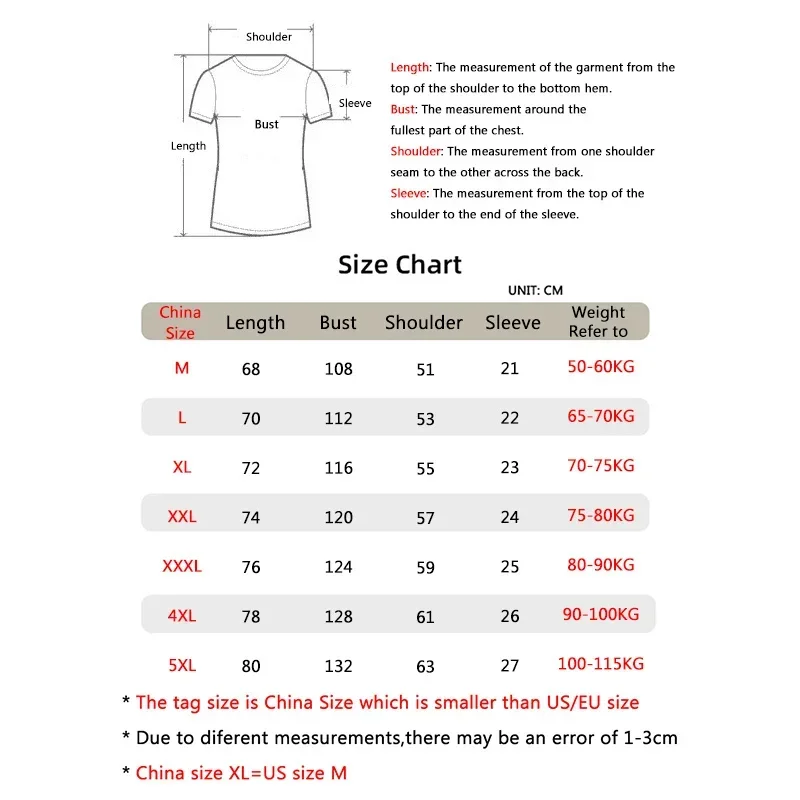 Shoulder
Sleeve
Bust
Length

Length: The measurement of the garment from the top of the shoulder to the bottom hem.
Bust: The measurement around the fullest part of the chest.
Shoulder: The measurement from one shoulder seam to the other across the back.
Sleeve: The measurement from the top of the shoulder to the end of the sleeve.

Size Chart

UNIT: CM

| China Size | Length | Bust | Shoulder | Sleeve | Weight Refer to |
|---|---|---|---|---|---|
| M | 68 | 108 | 51 | 21 | 50-60KG |
| L | 70 | 112 | 53 | 22 | 65-70KG |
| XL | 72 | 116 | 55 | 23 | 70-75KG |
| XXL | 74 | 120 | 57 | 24 | 75-80KG |
| XXXL | 76 | 124 | 59 | 25 | 80-90KG |
| 4XL | 78 | 128 | 61 | 26 | 90-100KG |
| 5XL | 80 | 132 | 63 | 27 | 100-115KG |

* The tag size is China Size which is smaller than US/EU size
* Due to diferent measurements,there may be an error of 1-3cm
* China size XL=US size M